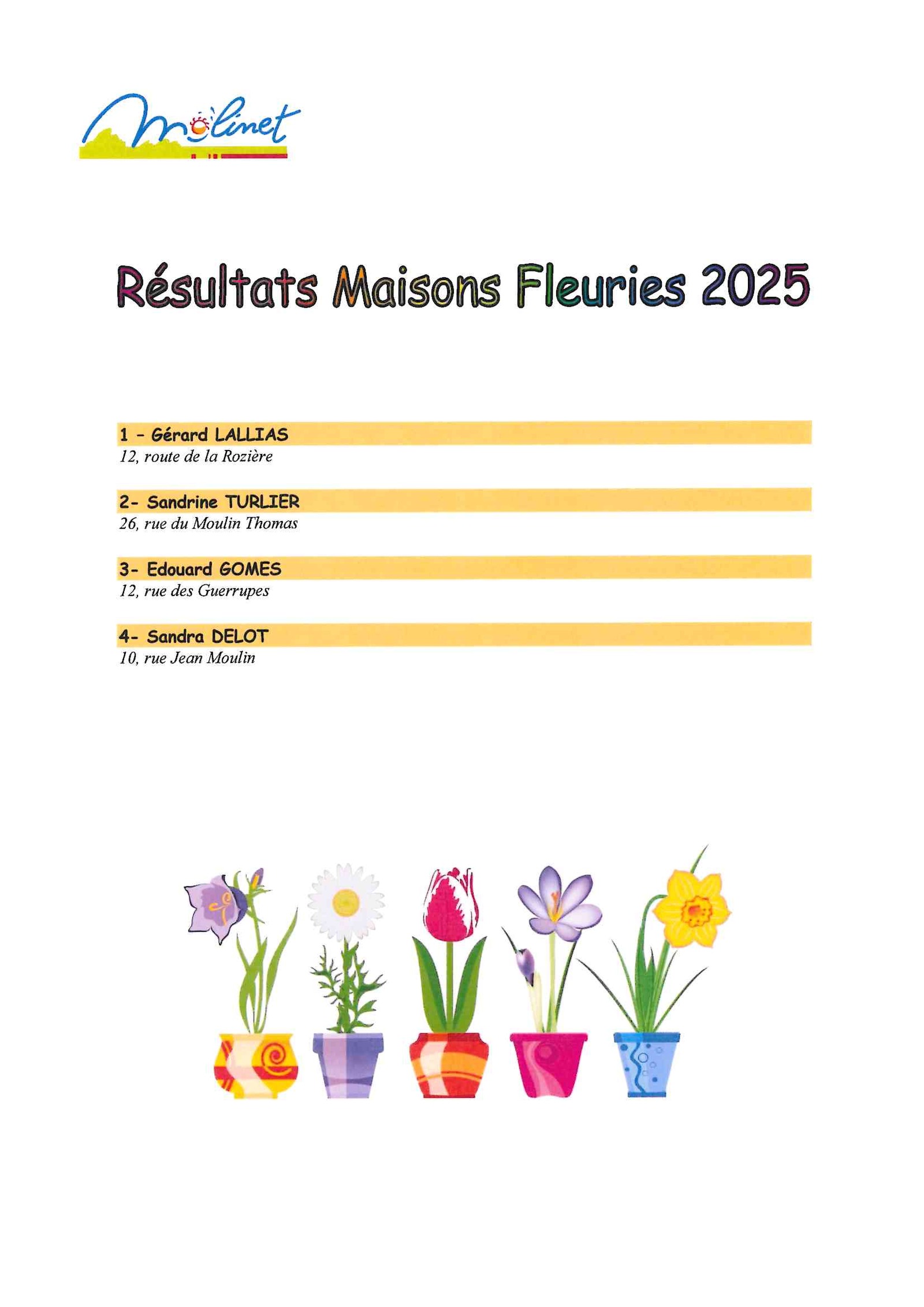 Molinet

Résultats Maisons Fleuries 2025

1 - Gérard LALLIAS
12, route de la Rozière

2- Sandrine TURLIER
26, rue du Moulin Thomas

3- Edouard GOMES
12, rue des Guerrupes

4- Sandra DELOT
10, rue Jean Moulin